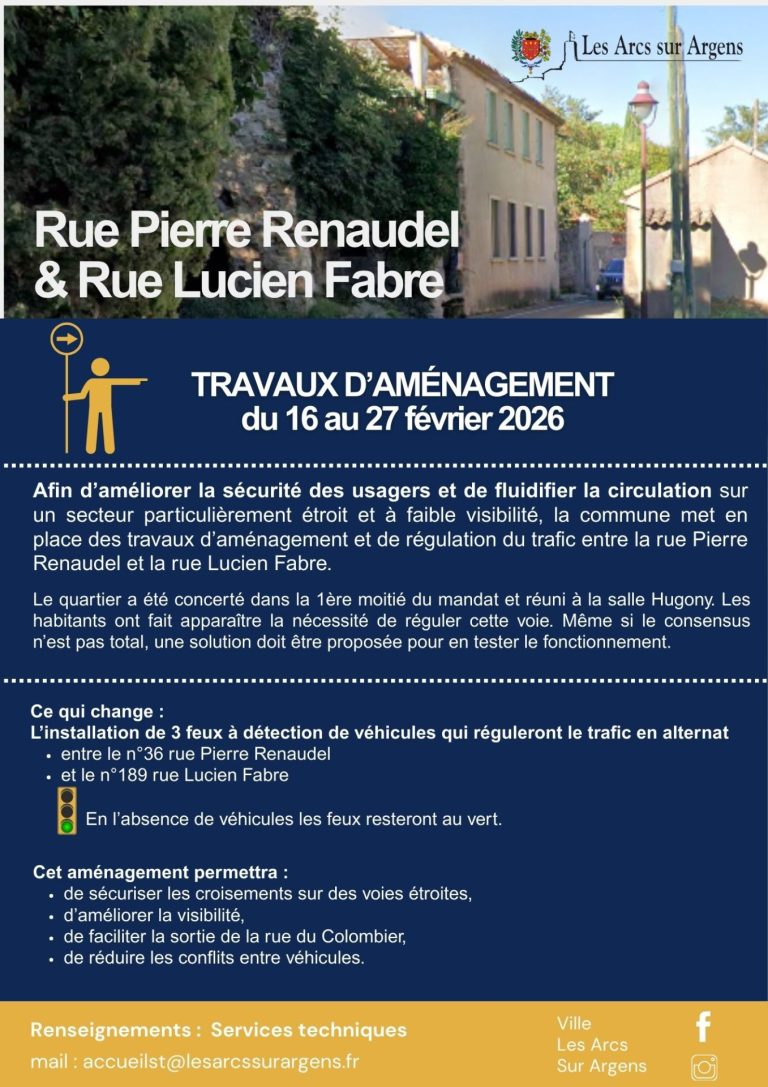 Les Arcs sur Argens

Rue Pierre Renaudel
& Rue Lucien Fabre

TRAVAUX D'AMÉNAGEMENT
du 16 au 27 février 2026

Afin d'améliorer la sécurité des usagers et de fluidifier la circulation sur un secteur particulièrement étroit et à faible visibilité, la commune met en place des travaux d'aménagement et de régulation du trafic entre la rue Pierre Renaudel et la rue Lucien Fabre.

Le quartier a été concerté dans la 1ère moitié du mandat et réuni à la salle Hugony. Les habitants ont fait apparaître la nécessité de réguler cette voie. Même si le consensus n'est pas total, une solution doit être proposée pour en tester le fonctionnement.

Ce qui change :
L'installation de 3 feux à détection de véhicules qui réguleront le trafic en alternat
• entre le n°36 rue Pierre Renaudel
• et le n°189 rue Lucien Fabre

En l'absence de véhicules les feux resteront au vert.

Cet aménagement permettra :
• de sécuriser les croisements sur des voies étroites,
• d'améliorer la visibilité,
• de faciliter la sortie de la rue du Colombier,
• de réduire les conflits entre véhicules.

Renseignements : Services techniques
mail : accueilst@lesarcssurargens.fr

Ville
Les Arcs
Sur Argens